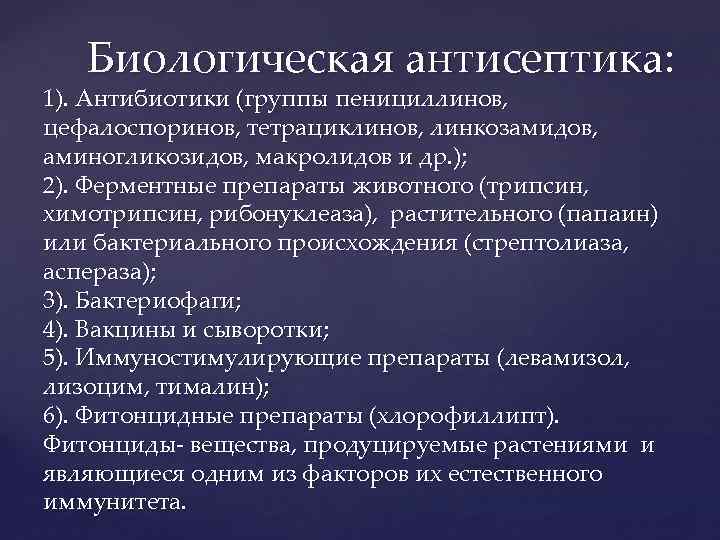 Биологическая антисептика:

1). Антибиотики (группы пенициллинов, цефалоспоринов, тетрациклинов, линкозамидов, аминогликозидов, макролидов и др.);

2). Ферментные препараты животного (трипсин, химотрипсин, рибонуклеаза), растительного (папаин) или бактериального происхождения (стрептолиаза, аспераза);

3). Бактериофаги;

4). Вакцины и сыворотки;

5). Иммуностимулирующие препараты (левамизол, лизоцим, тималин);

6). Фитонцидные препараты (хлорофиллипт). Фитонциды- вещества, продуцируемые растениями и являющиеся одним из факторов их естественного иммунитета.